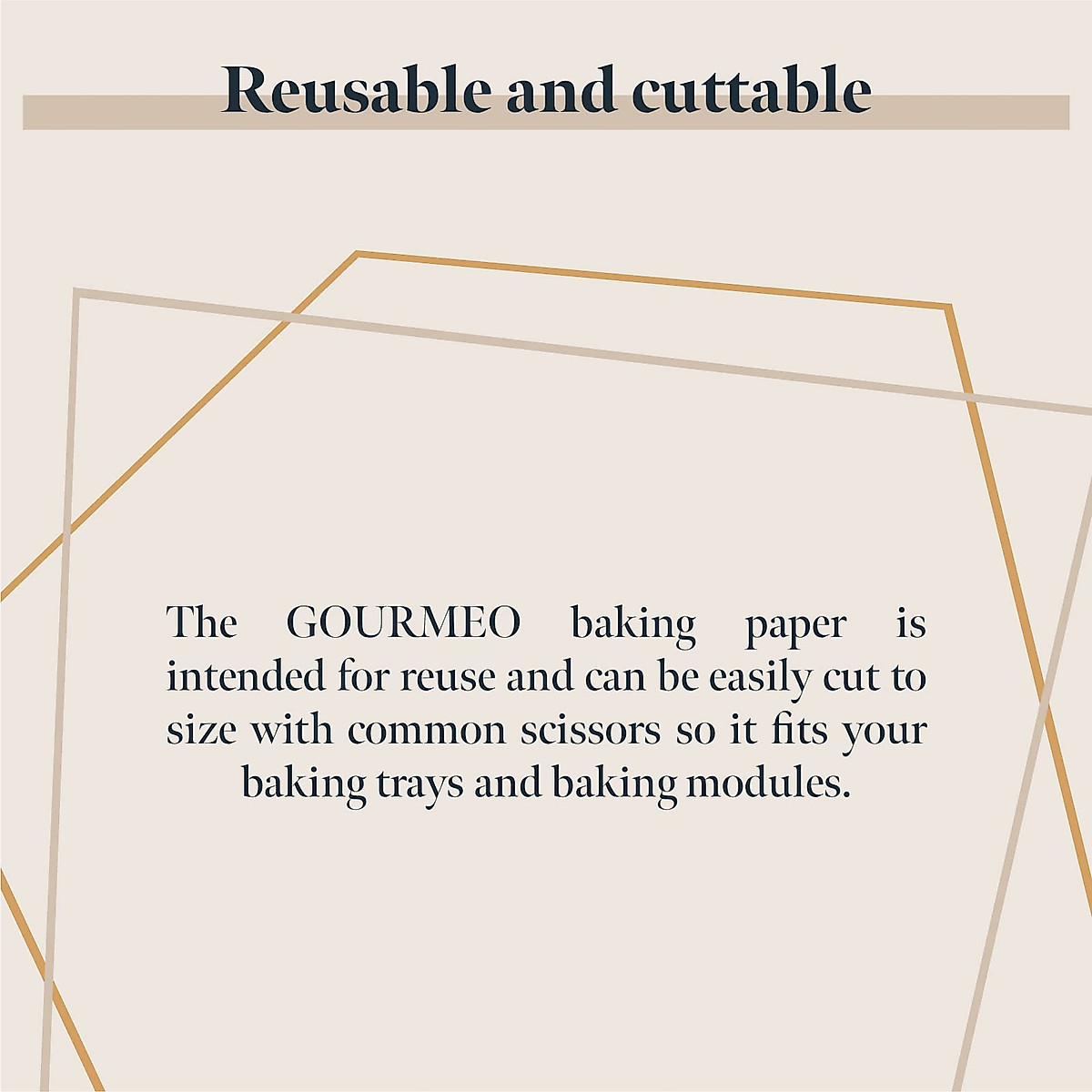 Reusable and cuttable

The GOURMEO baking paper is intended for reuse and can be easily cut to size with common scissors so it fits your baking trays and baking modules.